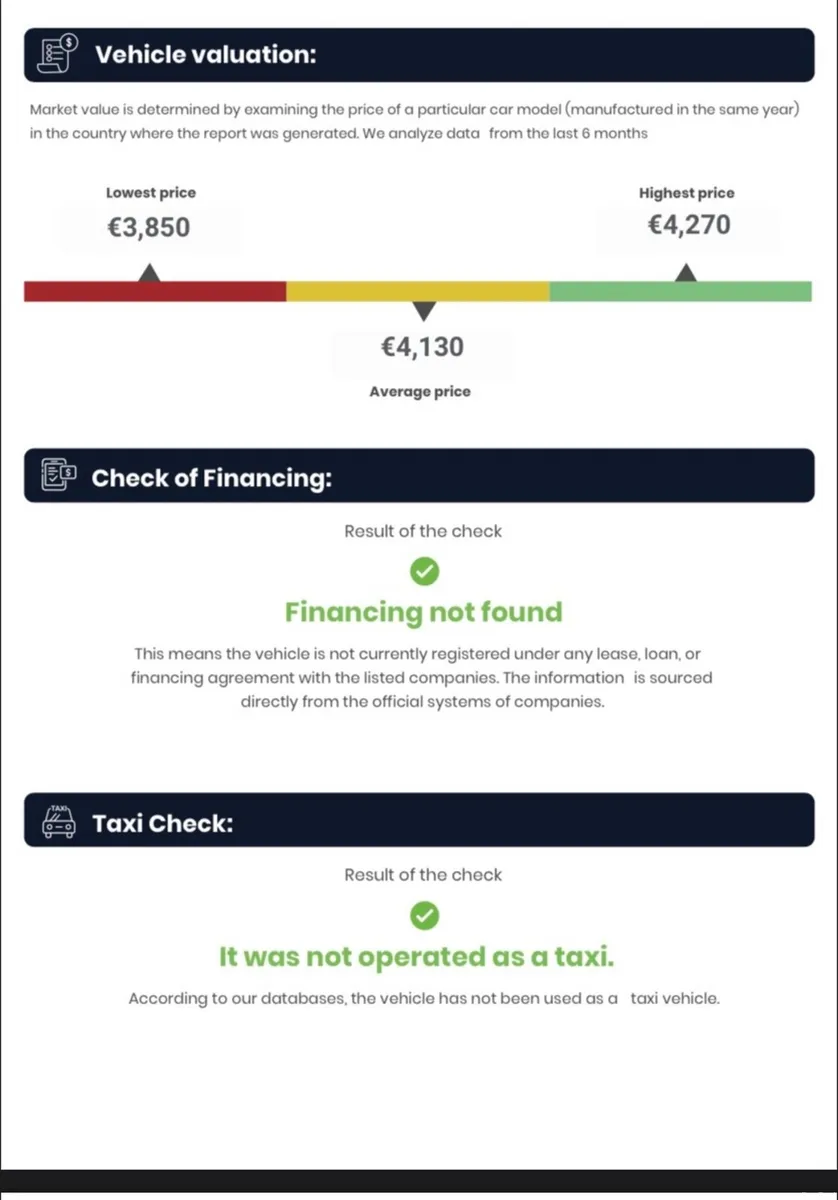 Vehicle valuation:

Market value is determined by examining the price of a particular car model (manufactured in the same year) in the country where the report was generated. We analyze data from the last 6 months

Lowest price
€3,850

Highest price
€4,270

€4,130
Average price

Check of Financing:

Result of the check

Financing not found

This means the vehicle is not currently registered under any lease, loan, or financing agreement with the listed companies. The information is sourced directly from the official systems of companies.

TAXI
Taxi Check:

Result of the check

It was not operated as a taxi.

According to our databases, the vehicle has not been used as a taxi vehicle.